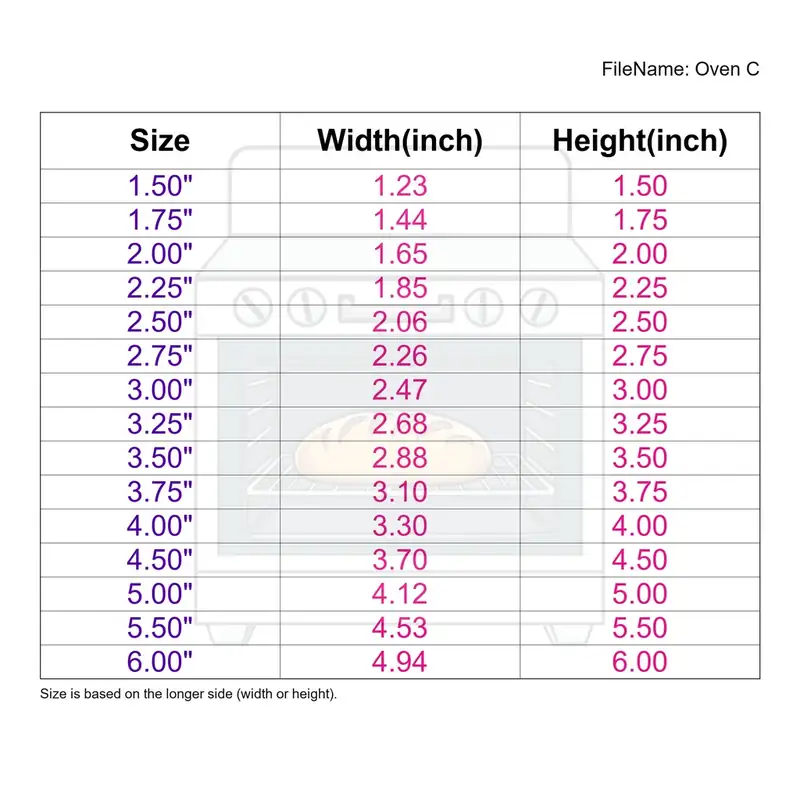 FileName: Oven C

| Size | Width(inch) | Height(inch) |
|---|---|---|
| 1.50" | 1.23 | 1.50 |
| 1.75" | 1.44 | 1.75 |
| 2.00" | 1.65 | 2.00 |
| 2.25" | 1.85 | 2.25 |
| 2.50" | 2.06 | 2.50 |
| 2.75" | 2.26 | 2.75 |
| 3.00" | 2.47 | 3.00 |
| 3.25" | 2.68 | 3.25 |
| 3.50" | 2.88 | 3.50 |
| 3.75" | 3.10 | 3.75 |
| 4.00" | 3.30 | 4.00 |
| 4.50" | 3.70 | 4.50 |
| 5.00" | 4.12 | 5.00 |
| 5.50" | 4.53 | 5.50 |
| 6.00" | 4.94 | 6.00 |

Size is based on the longer side (width or height).